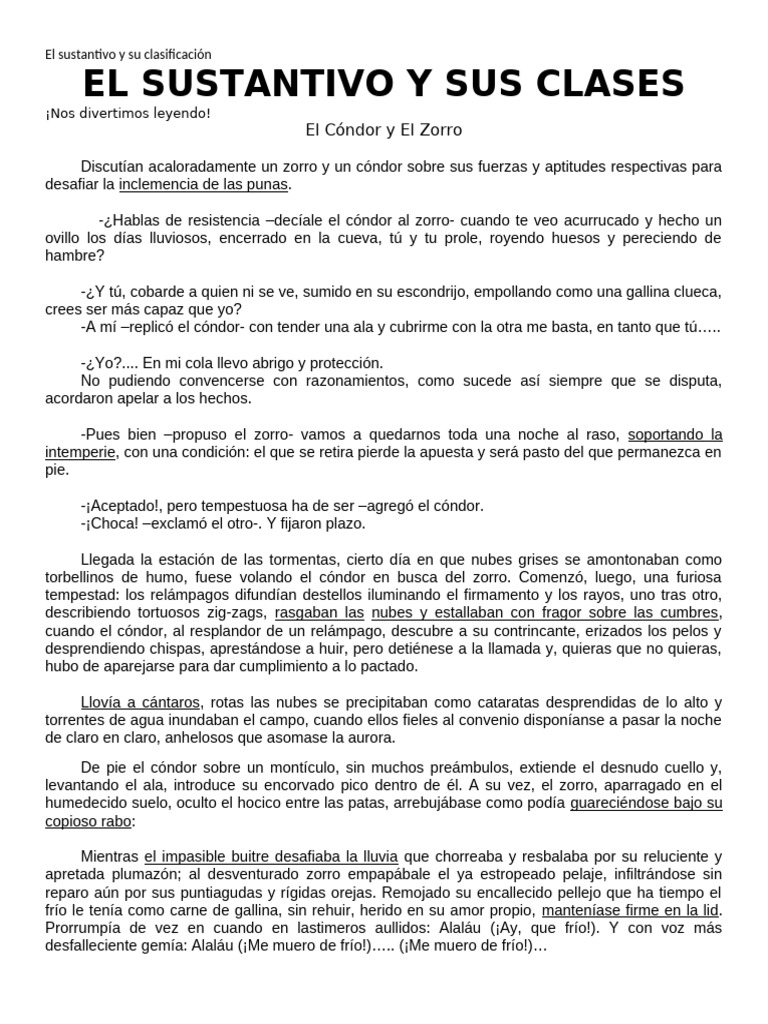 El sustantivo y su clasificación

EL SUSTANTIVO Y SUS CLASES

¡Nos divertimos leyendo!

El Cóndor y El Zorro

Discutían acaloradamente un zorro y un cóndor sobre sus fuerzas y aptitudes respectivas para desafiar la inclemencia de las punas.

-¿Hablas de resistencia –decíale el cóndor al zorro- cuando te veo acurrucado y hecho un ovillo los días lluviosos, encerrado en la cueva, tú y tu prole, royendo huesos y pereciendo de hambre?

-¿Y tú, cobarde a quien ni se ve, sumido en su escondrijo, empollando como una gallina clueca, crees ser más capaz que yo?
-A mí –replicó el cóndor- con tender una ala y cubrirme con la otra me basta, en tanto que tú…..

-¿Yo?.... En mi cola llevo abrigo y protección.
No pudiendo convencerse con razonamientos, como sucede así siempre que se disputa, acordaron apelar a los hechos.

-Pues bien –propuso el zorro- vamos a quedarnos toda una noche al raso, soportando la intemperie, con una condición: el que se retira pierde la apuesta y será pasto del que permanezca en pie.

-¡Aceptado!, pero tempestuosa ha de ser –agregó el cóndor.
-¡Choca! –exclamó el otro-. Y fijaron plazo.

Llegada la estación de las tormentas, cierto día en que nubes grises se amontonaban como torbellinos de humo, fuese volando el cóndor en busca del zorro. Comenzó, luego, una furiosa tempestad: los relámpagos difundían destellos iluminando el firmamento y los rayos, uno tras otro, describiendo tortuosos zig-zags, rasgaban las nubes y estallaban con fragor sobre las cumbres, cuando el cóndor, al resplandor de un relámpago, descubre a su contrincante, erizados los pelos y desprendiendo chispas, aprestándose a huir, pero detiénese a la llamada y, quieras que no quieras, hubo de aparejarse para dar cumplimiento a lo pactado.

Llovía a cántaros, rotas las nubes se precipitaban como cataratas desprendidas de lo alto y torrentes de agua inundaban el campo, cuando ellos fieles al convenio disponíanse a pasar la noche de claro en claro, anhelosos que asomase la aurora.

De pie el cóndor sobre un montículo, sin muchos preámbulos, extiende el desnudo cuello y, levantando el ala, introduce su encorvado pico dentro de él. A su vez, el zorro, aparragado en el humedecido suelo, oculto el hocico entre las patas, arrebujábase como podía guareciéndose bajo su copioso rabo:

Mientras el impasible buitre desafiaba la lluvia que chorreaba y resbalaba por su reluciente y apretada plumazón; al desventurado zorro empapábale el ya estropeado pelaje, infiltrándose sin reparo aún por sus puntiagudas y rígidas orejas. Remojado su encallecido pellejo que ha tiempo el frío le tenía como carne de gallina, sin rehuir, herido en su amor propio, manteníase firme en la lid. Prorrumpía de vez en cuando en lastimeros aullidos: Alaláu (¡Ay, que frío!). Y con voz más desfalleciente gemía: Alaláu (¡Me muero de frío!)….. (¡Me muero de frío!)…